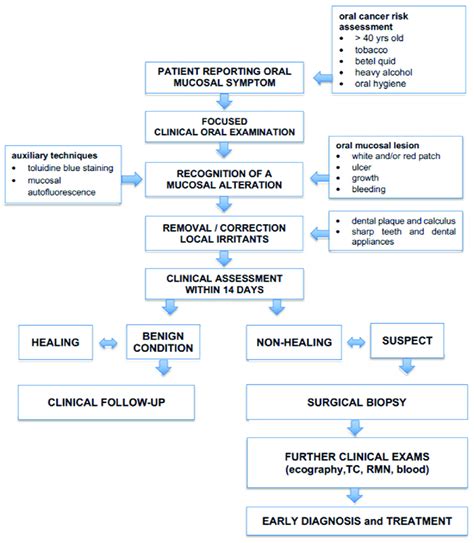 oral cancer risk assessment
- > 40 yrs old
- tobacco
- betel quid
- heavy alcohol
- oral hygiene

PATIENT REPORTING ORAL MUCOSAL SYMPTOM

FOCUSED CLINICAL ORAL EXAMINATION

auxiliary techniques
- toluidine blue staining
- mucosal autofluorescence

RECOGNITION OF A MUCOSAL ALTERATION

oral mucosal lesion
- white and/or red patch
- ulcer
- growth
- bleeding

REMOVAL / CORRECTION LOCAL IRRITANTS

- dental plaque and calculus
- sharp teeth and dental appliances

CLINICAL ASSESSMENT WITHIN 14 DAYS

HEALING

BENIGN CONDITION

NON-HEALING

SUSPECT

CLINICAL FOLLOW-UP

SURGICAL BIOPSY

FURTHER CLINICAL EXAMS (ecography,TC, RMN, blood)

EARLY DIAGNOSIS and TREATMENT